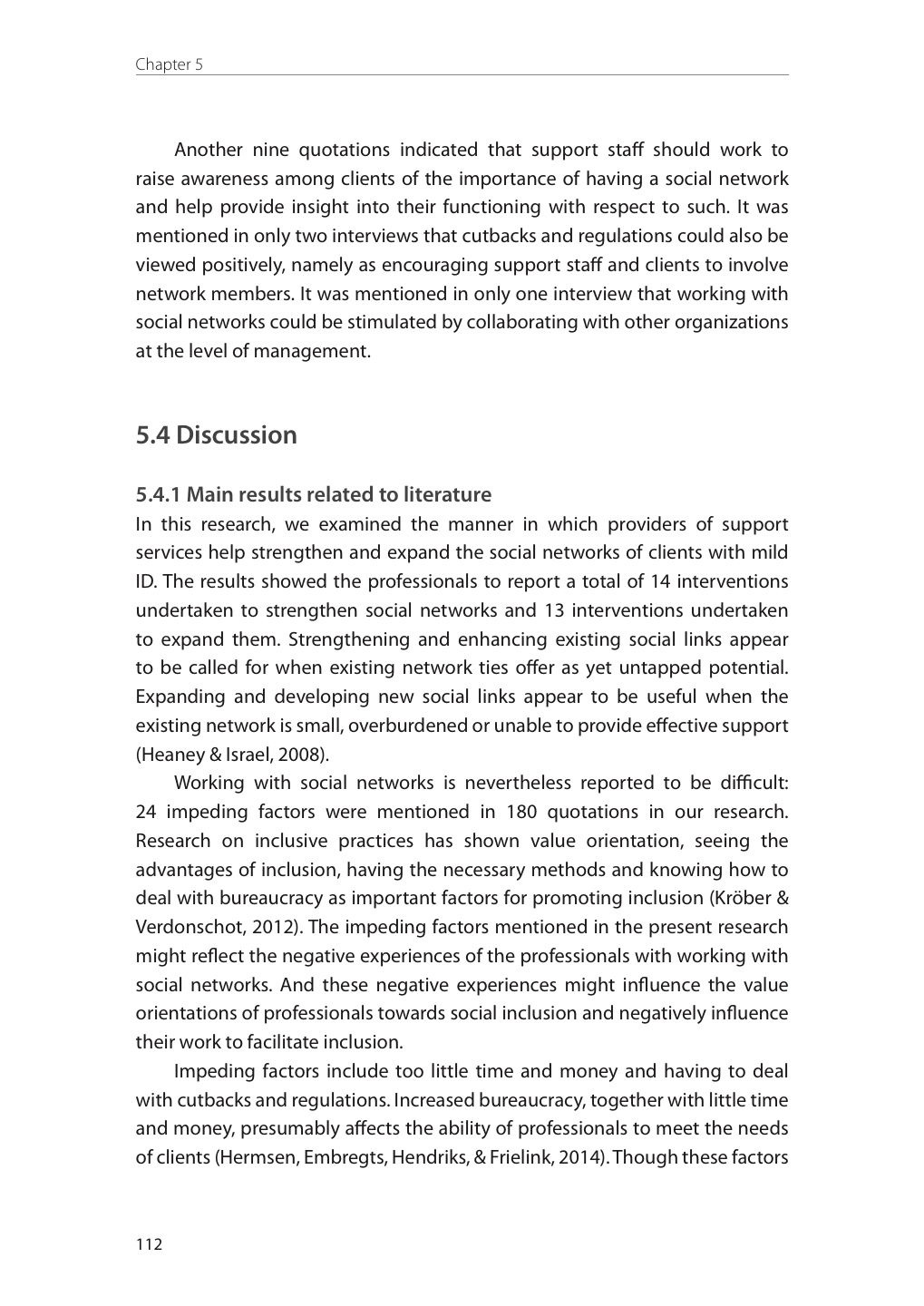 Chapter 5

Another nine quotations indicated that support staff should work to raise awareness among clients of the importance of having a social network and help provide insight into their functioning with respect to such. It was mentioned in only two interviews that cutbacks and regulations could also be viewed positively, namely as encouraging support staff and clients to involve network members. It was mentioned in only one interview that working with social networks could be stimulated by collaborating with other organizations at the level of management.

5.4 Discussion

5.4.1 Main results related to literature

In this research, we examined the manner in which providers of support services help strengthen and expand the social networks of clients with mild ID. The results showed the professionals to report a total of 14 interventions undertaken to strengthen social networks and 13 interventions undertaken to expand them. Strengthening and enhancing existing social links appear to be called for when existing network ties offer as yet untapped potential. Expanding and developing new social links appear to be useful when the existing network is small, overburdened or unable to provide effective support (Heaney & Israel, 2008).

Working with social networks is nevertheless reported to be difficult: 24 impeding factors were mentioned in 180 quotations in our research. Research on inclusive practices has shown value orientation, seeing the advantages of inclusion, having the necessary methods and knowing how to deal with bureaucracy as important factors for promoting inclusion (Kröber & Verdonschot, 2012). The impeding factors mentioned in the present research might reflect the negative experiences of the professionals with working with social networks. And these negative experiences might influence the value orientations of professionals towards social inclusion and negatively influence their work to facilitate inclusion.

Impeding factors include too little time and money and having to deal with cutbacks and regulations. Increased bureaucracy, together with little time and money, presumably affects the ability of professionals to meet the needs of clients (Hermsen, Embregts, Hendriks, & Frielink, 2014). Though these factors

112